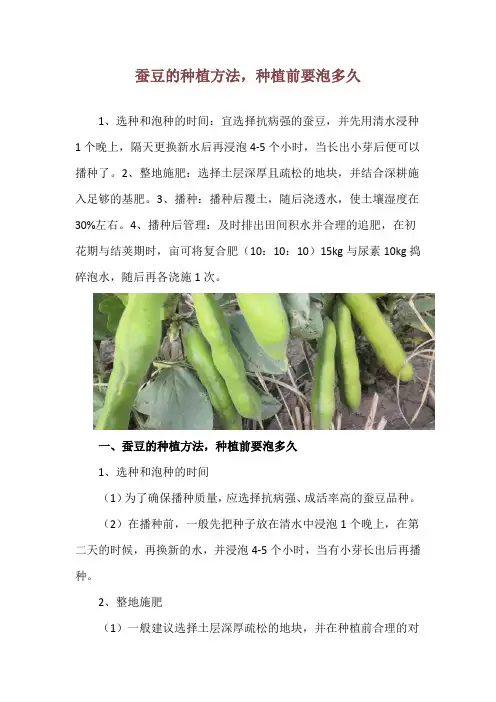 蚕豆的种植方法，种植前要泡多久

1、选种和泡种的时间：宜选择抗病强的蚕豆，并先用清水浸种1个晚上，隔天更换新水后再浸泡4-5个小时，当长出小芽后便可以播种了。2、整地施肥：选择土层深厚且疏松的地块，并结合深耕施入足够的基肥。3、播种：播种后覆土，随后浇透水，使土壤湿度在30%左右。4、播种后管理：及时排出田间积水并合理的追肥，在初花期与结荚期时，亩可将复合肥（10：10：10）15kg与尿素10kg捣碎泡水，随后再各浇施1次。

一、蚕豆的种植方法，种植前要泡多久

1、选种和泡种的时间

（1）为了确保播种质量，应选择抗病强、成活率高的蚕豆品种。

（2）在播种前，一般先把种子放在清水中浸泡1个晚上，在第二天的时候，再换新的水，并浸泡4-5个小时，当有小芽长出后再播种。

2、整地施肥

（1）一般建议选择土层深厚疏松的地块，并在种植前合理的对